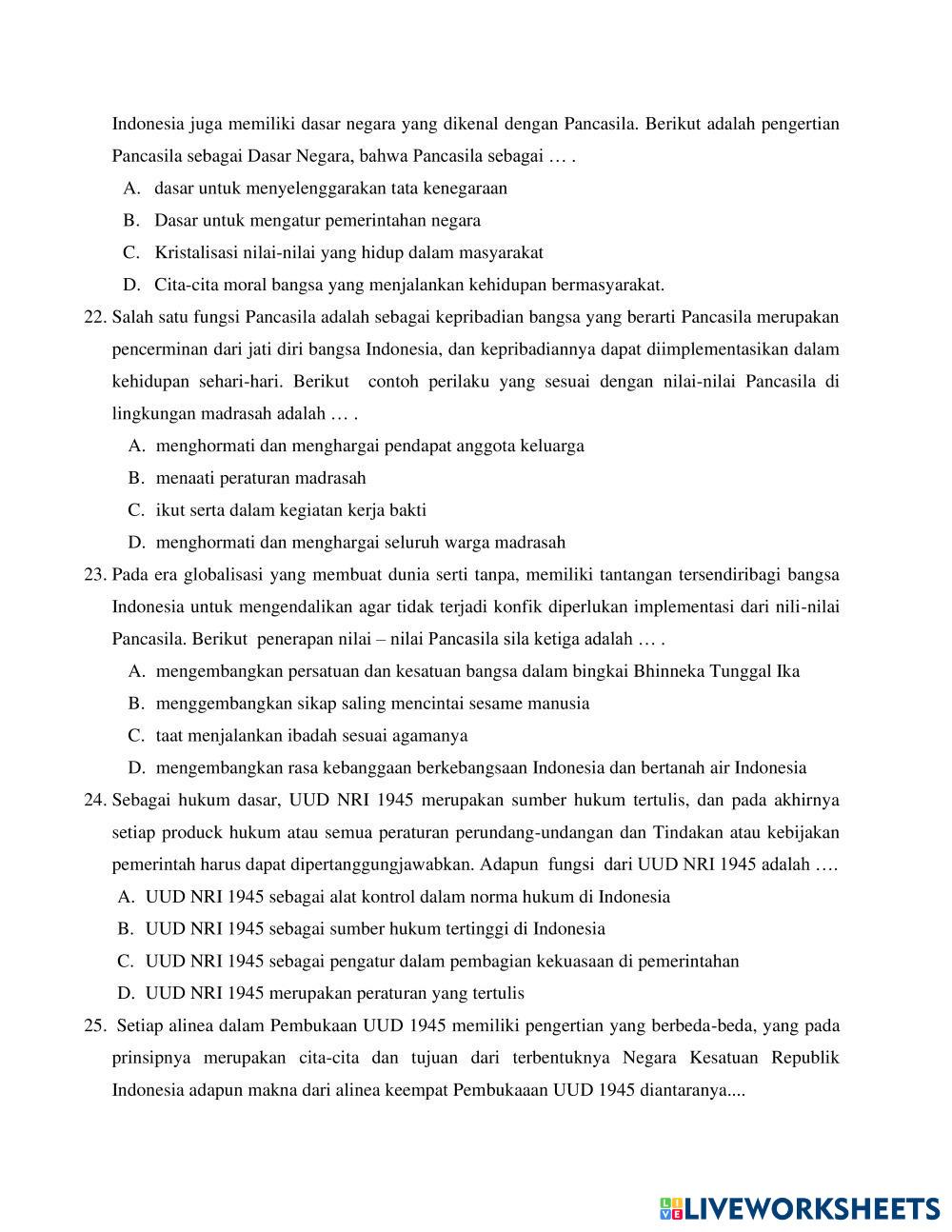 Indonesia juga memiliki dasar negara yang dikenal dengan Pancasila. Berikut adalah pengertian Pancasila sebagai Dasar Negara, bahwa Pancasila sebagai … .

A. dasar untuk menyelenggarakan tata kenegaraan
B. Dasar untuk mengatur pemerintahan negara
C. Kristalisasi nilai-nilai yang hidup dalam masyarakat
D. Cita-cita moral bangsa yang menjalankan kehidupan bermasyarakat.

22. Salah satu fungsi Pancasila adalah sebagai kepribadian bangsa yang berarti Pancasila merupakan pencerminan dari jati diri bangsa Indonesia, dan kepribadiannya dapat diimplementasikan dalam kehidupan sehari-hari. Berikut contoh perilaku yang sesuai dengan nilai-nilai Pancasila di lingkungan madrasah adalah … .

A. menghormati dan menghargai pendapat anggota keluarga
B. menaati peraturan madrasah
C. ikut serta dalam kegiatan kerja bakti
D. menghormati dan menghargai seluruh warga madrasah

23. Pada era globalisasi yang membuat dunia serti tanpa, memiliki tantangan tersendiribagi bangsa Indonesia untuk mengendalikan agar tidak terjadi konfik diperlukan implementasi dari nili-nilai Pancasila. Berikut penerapan nilai – nilai Pancasila sila ketiga adalah … .

A. mengembangkan persatuan dan kesatuan bangsa dalam bingkai Bhinneka Tunggal Ika
B. menggembangkan sikap saling mencintai sesame manusia
C. taat menjalankan ibadah sesuai agamanya
D. mengembangkan rasa kebanggaan berkebangsaan Indonesia dan bertanah air Indonesia

24. Sebagai hukum dasar, UUD NRI 1945 merupakan sumber hukum tertulis, dan pada akhirnya setiap produck hukum atau semua peraturan perundang-undangan dan Tindakan atau kebijakan pemerintah harus dapat dipertanggungjawabkan. Adapun fungsi dari UUD NRI 1945 adalah ….

A. UUD NRI 1945 sebagai alat kontrol dalam norma hukum di Indonesia
B. UUD NRI 1945 sebagai sumber hukum tertinggi di Indonesia
C. UUD NRI 1945 sebagai pengatur dalam pembagian kekuasaan di pemerintahan
D. UUD NRI 1945 merupakan peraturan yang tertulis

25. Setiap alinea dalam Pembukaan UUD 1945 memiliki pengertian yang berbeda-beda, yang pada prinsipnya merupakan cita-cita dan tujuan dari terbentuknya Negara Kesatuan Republik Indonesia adapun makna dari alinea keempat Pembukaaan UUD 1945 diantaranya....

LIVEWORKSHEETS